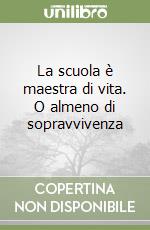 unilibro

La scuola è maestra di vita. O almeno di sopravvivenza

COPERTINA NON DISPONIBILE